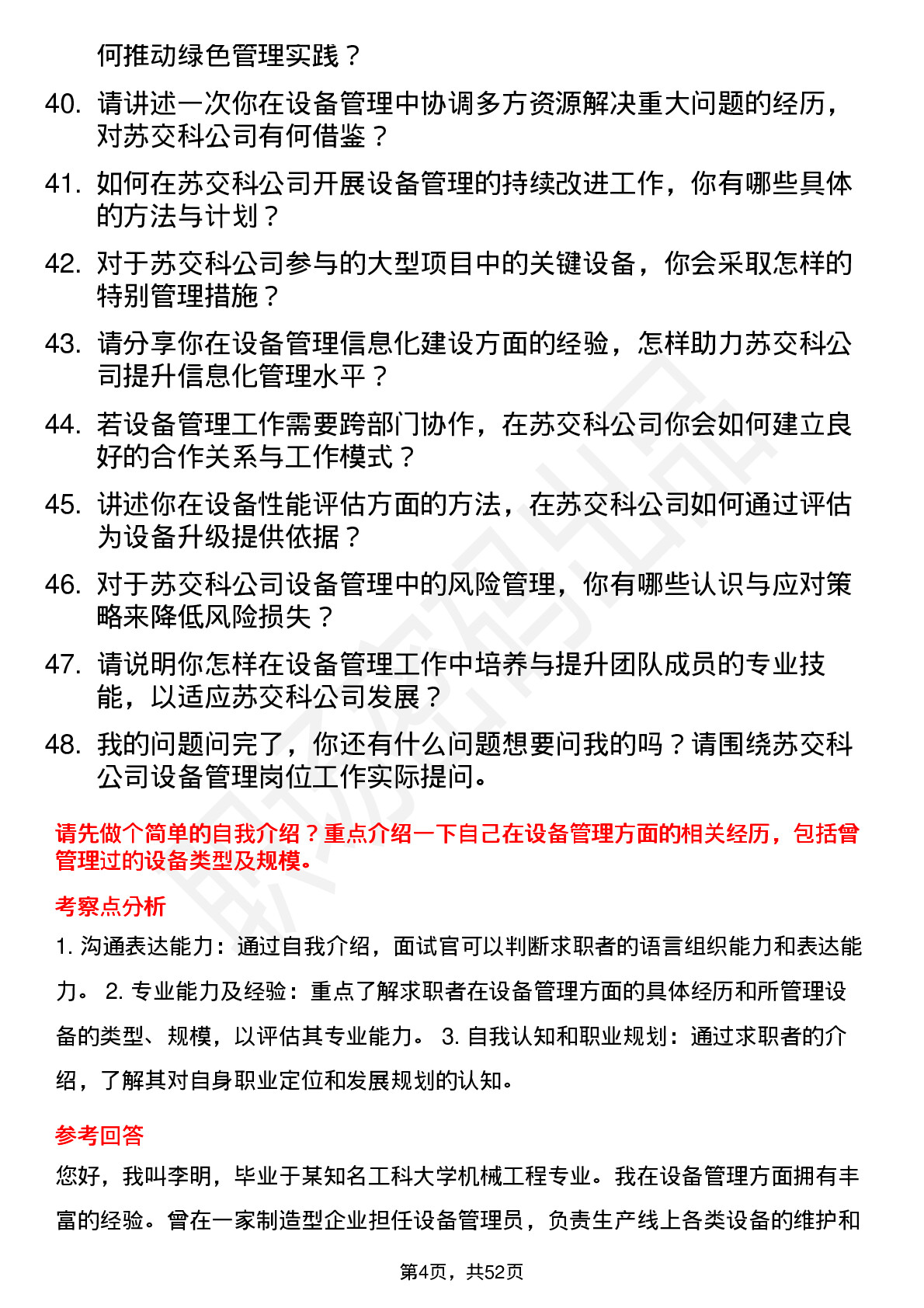 何推动绿色管理实践？

40. 请讲述一次你在设备管理中协调多方资源解决重大问题的经历，对苏交科公司有何借鉴？

41. 如何在苏交科公司开展设备管理的持续改进工作，你有哪些具体的方法与计划？

42. 对于苏交科公司参与的大型项目中的关键设备，你会采取怎样的特别管理措施？

43. 请分享你在设备管理信息化建设方面的经验，怎样助力苏交科公司提升信息化管理水平？

44. 若设备管理工作需要跨部门协作，在苏交科公司你会如何建立良好的合作关系与工作模式？

45. 讲述你在设备性能评估方面的方法，在苏交科公司如何通过评估为设备升级提供依据？

46. 对于苏交科公司设备管理中的风险管理，你有哪些认识与应对策略来降低风险损失？

47. 请说明你怎样在设备管理工作中培养与提升团队成员的专业技能，以适应苏交科公司发展？

48. 我的问题问完了，你还有什么问题想要问我的吗？请围绕苏交科公司设备管理岗位工作实际提问。

请先做个简单的自我介绍？重点介绍一下自己在设备管理方面的相关经历，包括曾管理过的设备类型及规模。

考察点分析

1. 沟通表达能力：通过自我介绍，面试官可以判断求职者的语言组织能力和表达能力。 2. 专业能力及经验：重点了解求职者在设备管理方面的具体经历和所管理设备的类型、规模，以评估其专业能力。 3. 自我认知和职业规划：通过求职者的介绍，了解其对自身职业定位和发展规划的认知。

参考回答

您好，我叫李明，毕业于某知名工科大学机械工程专业。我在设备管理方面拥有丰富的经验。曾在一家制造型企业担任设备管理员，负责生产线上各类设备的维护和

第4页，共52页